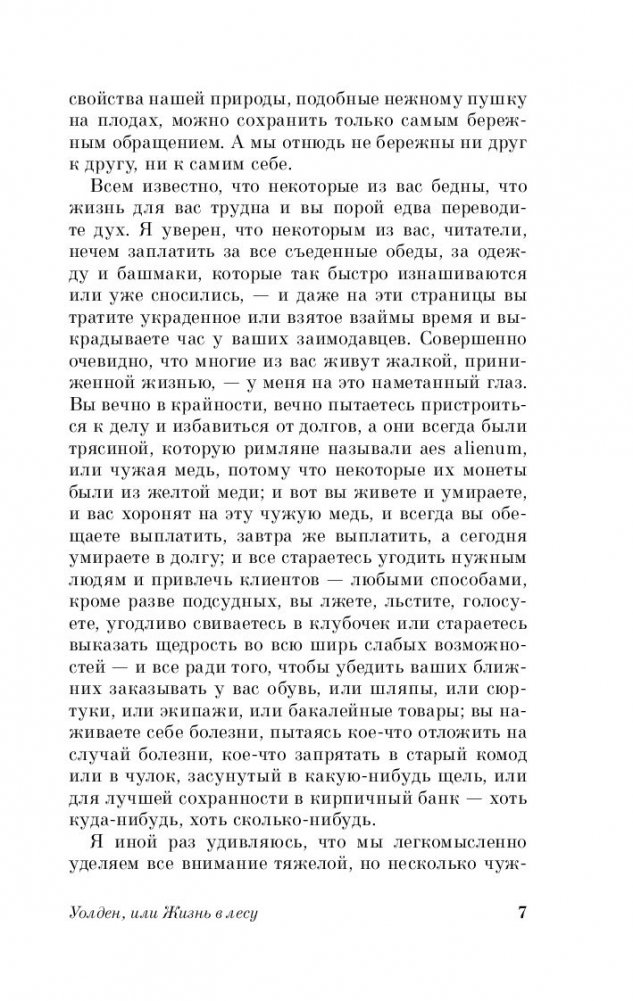 свойства нашей природы, подобные нежному пушку на плодах, можно сохранить только самым бережным обращением. А мы отнюдь не бережны ни друг к другу, ни к самим себе.

Всем известно, что некоторые из вас бедны, что жизнь для вас трудна и вы порой едва переводите дух. Я уверен, что некоторым из вас, читатели, нечем заплатить за все съеденные обеды, за одежду и башмаки, которые так быстро изнашиваются или уже сносились, — и даже на эти страницы вы тратите украденное или взятое взаймы время и выкрадываете час у ваших заимодавцев. Совершенно очевидно, что многие из вас живут жалкой, приниженной жизнью, — у меня на это наметанный глаз. Вы вечно в крайности, вечно пытаетесь пристроиться к делу и избавиться от долгов, а они всегда были трясиной, которую римляне называли aes alienum, или чужая медь, потому что некоторые их монеты были из желтой меди; и вот вы живете и умираете, и вас хоронят на эту чужую медь, и всегда вы обещаете выплатить, завтра же выплатить, а сегодня умираете в долгу; и все стараетесь угодить нужным людям и привлечь клиентов — любыми способами, кроме разве подсудных, вы лжете, льстите, голосуете, угодливо свиваетесь в клубочек или стараетесь выказать щедрость во всю ширь слабых возможностей — и все ради того, чтобы убедить ваших ближних заказывать у вас обувь, или шляпы, или сюртуки, или экипажи, или бакалейные товары; вы наживаете себе болезни, пытаясь кое-что отложить на случай болезни, кое-что запрятать в старый комод или в чулок, засунутый в какую-нибудь щель, или для лучшей сохранности в кирпичный банк — хоть куда-нибудь, хоть сколько-нибудь.

Я иной раз удивляюсь, что мы легкомысленно уделяем все внимание тяжелой, но несколько чуж-

Уолден, или Жизнь в лесу 7